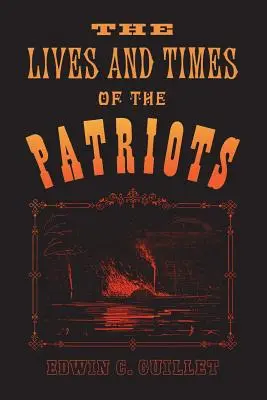 THE
LIVES AND TIMES
OF THE
PATRIOTS

EDWIN C. GUILLET